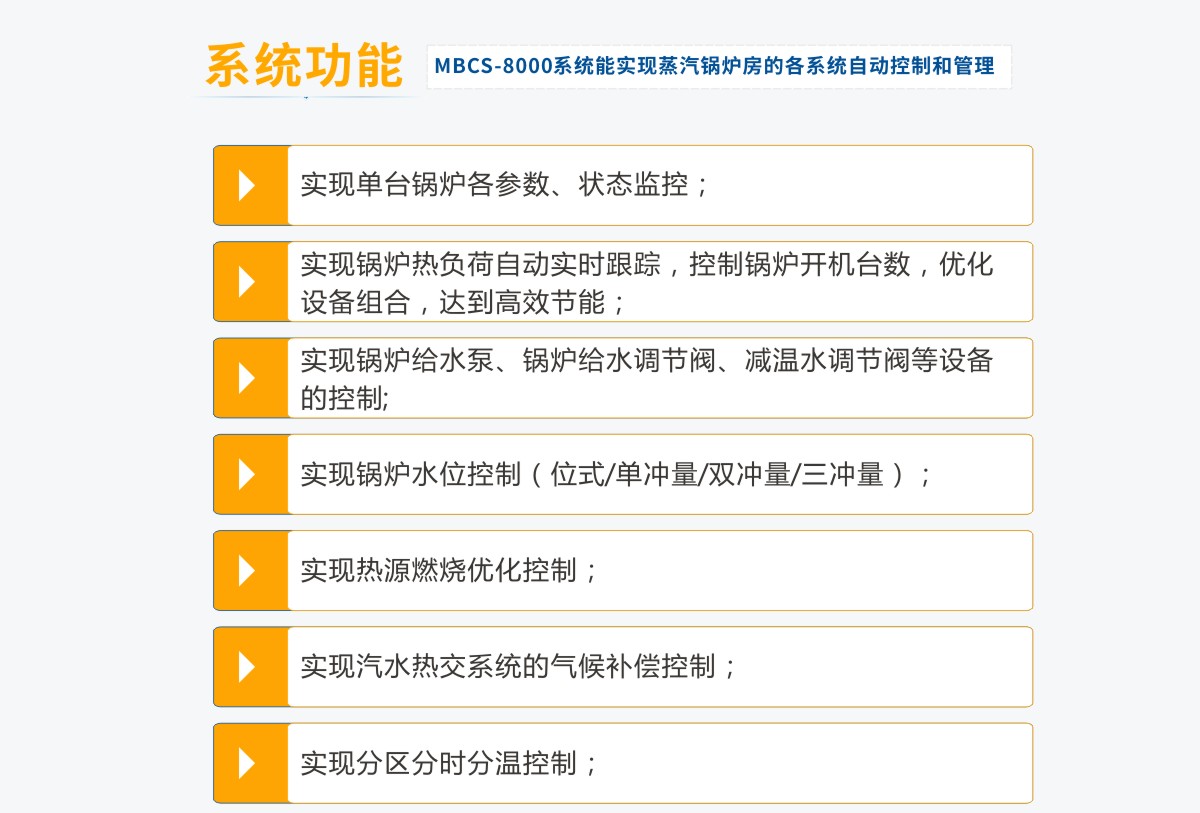 系统功能

MBCS-8000系统能实现蒸汽锅炉房的各系统自动控制和管理

实现单台锅炉各参数、状态监控；

实现锅炉热负荷自动实时跟踪，控制锅炉开机台数，优化设备组合，达到高效节能；

实现锅炉给水泵、锅炉给水调节阀、减温水调节阀等设备的控制;

实现锅炉水位控制（位式/单冲量/双冲量/三冲量）；

实现热源燃烧优化控制；

实现汽水热交系统的气候补偿控制；

实现分区分时分温控制；